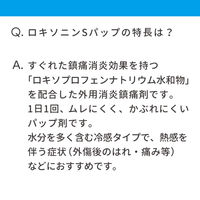 Q. ロキソニンSパップの特長は？

A. すぐれた鎮痛消炎効果を持つ「ロキソプロフェンナトリウム水和物」を配合した外用消炎鎮痛剤です。
1日1回、ムレにくく、かぶれにくいパップ剤です。
水分を多く含む冷感タイプで、熱感を伴う症状（外傷後のはれ・痛み等）などにおすすめです。